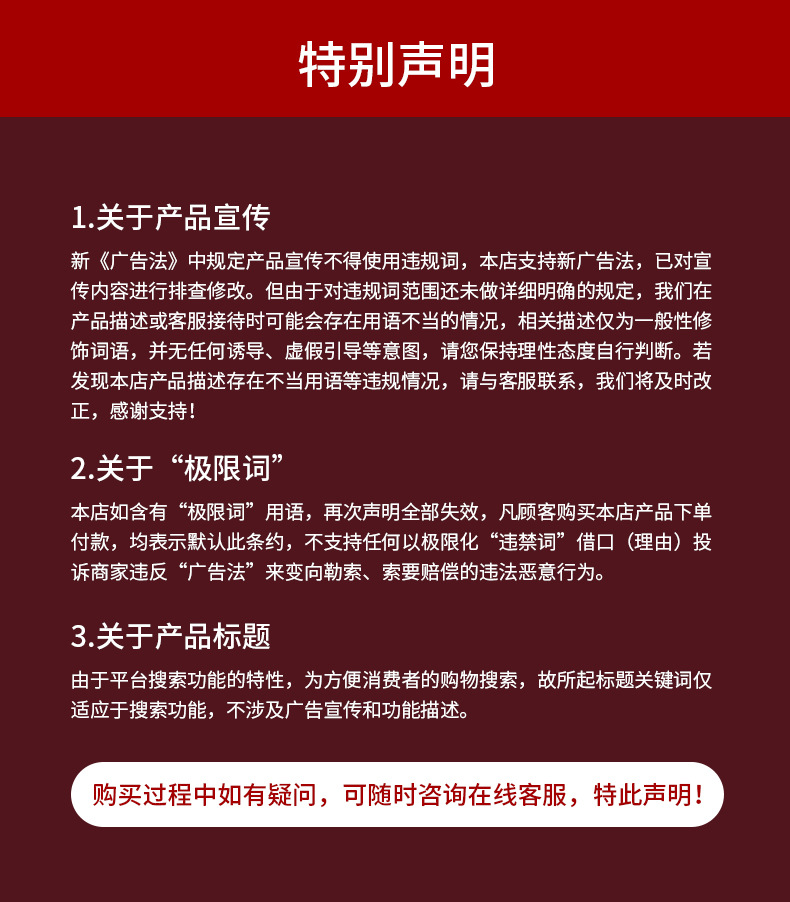 特别声明

1.关于产品宣传

新《广告法》中规定产品宣传不得使用违规词，本店支持新广告法，已对宣传内容进行排查修改。但由于对违规词范围还未做详细明确的规定，我们在产品描述或客服接待时可能会存在用语不当的情况，相关描述仅为一般性修饰词语，并无任何诱导、虚假引导等意图，请您保持理性态度自行判断。若发现本店产品描述存在不当用语等违规情况，请与客服联系，我们将及时改正，感谢支持！

2.关于“极限词”

本店如含有“极限词”用语，再次声明全部失效，凡顾客购买本店产品下单付款，均表示默认此条约，不支持任何以极限化“违禁词”借口（理由）投诉商家违反“广告法”来变向勒索、索要赔偿的违法恶意行为。

3.关于产品标题

由于平台搜索功能的特性，为方便消费者的购物搜索，故所起标题关键词仅适应于搜索功能，不涉及广告宣传和功能描述。

购买过程中如有疑问，可随时咨询在线客服，特此声明！